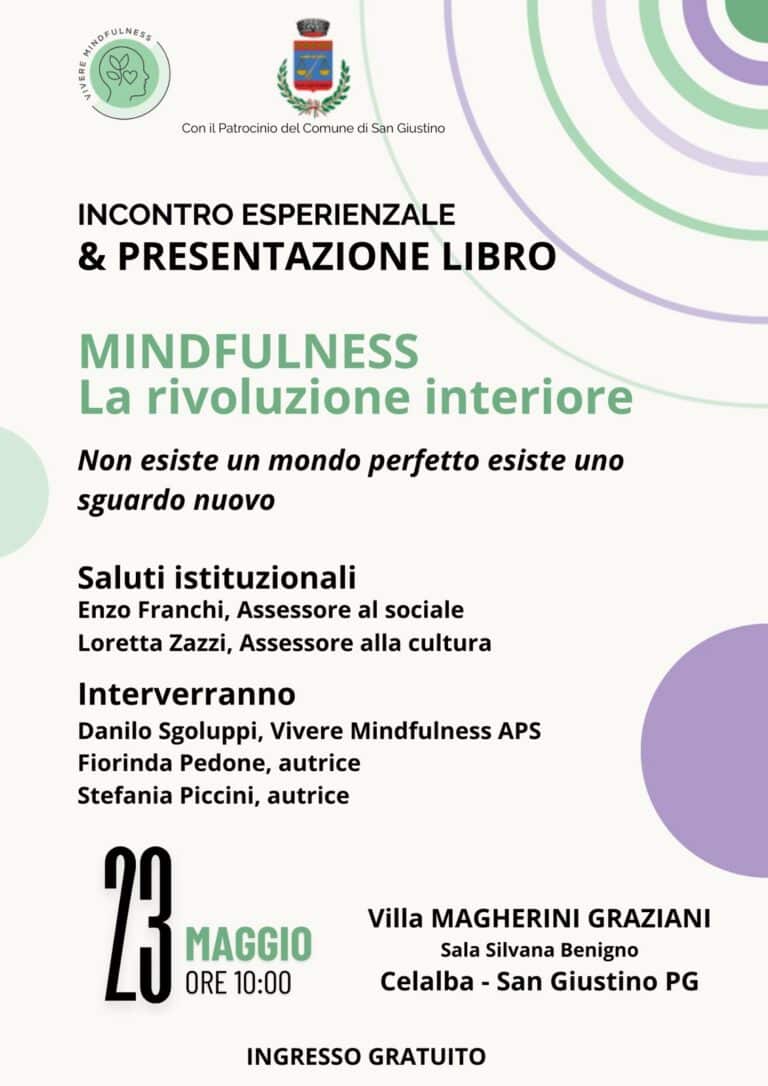 VIVERE MINDFULNESS

Con il Patrocinio del Comune di San Giustino

INCONTRO ESPERIENZALE
& PRESENTAZIONE LIBRO

MINDFULNESS
La rivoluzione interiore

Non esiste un mondo perfetto esiste uno sguardo nuovo

Saluti istituzionali
Enzo Franchi, Assessore al sociale
Loretta Zazzi, Assessore alla cultura

Interverranno
Danilo Sgoluppi, Vivere Mindfulness APS
Fiorinda Pedone, autrice
Stefania Piccini, autrice

23 MAGGIO
ORE 10:00

Villa MAGHERINI GRAZIANI
Sala Silvana Benigno
Celalba - San Giustino PG

INGRESSO GRATUITO